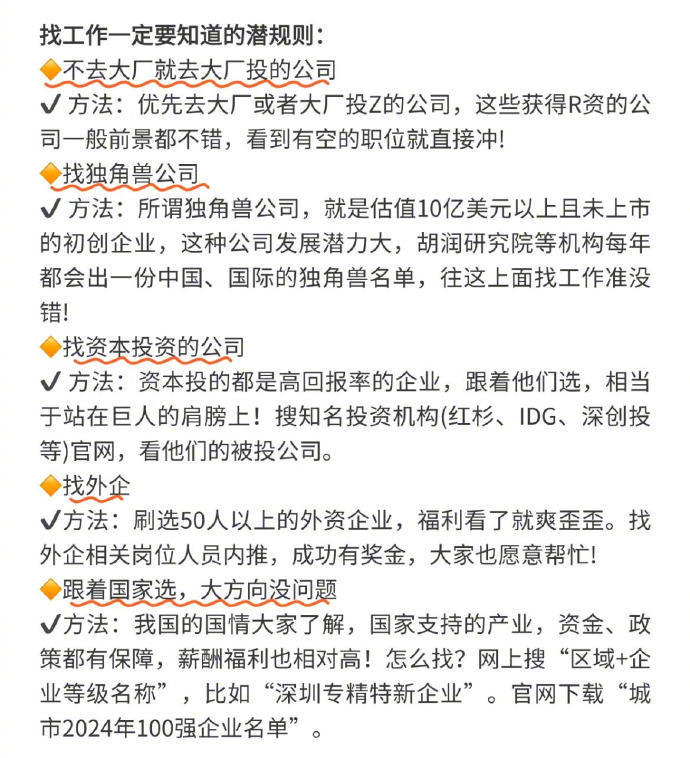 找工作一定要知道的潜规则：

🔶不去大厂就去大厂投的公司

✔ 方法：优先去大厂或者大厂投Z的公司，这些获得R资的公司一般前景都不错，看到有空的职位就直接冲!

🔶找独角兽公司

✔ 方法：所谓独角兽公司，就是估值10亿美元以上且未上市的初创企业，这种公司发展潜力大，胡润研究院等机构每年都会出一份中国、国际的独角兽名单，往这上面找工作准没错!

🔶找资本投资的公司

✔ 方法：资本投的都是高回报率的企业，跟着他们选，相当于站在巨人的肩膀上！搜知名投资机构(红杉、IDG、深创投等)官网，看他们的被投公司。

🔶找外企

✔方法：刷选50人以上的外资企业，福利看了就爽歪歪。找外企相关岗位人员内推，成功有奖金，大家也愿意帮忙!

🔶跟着国家选，大方向没问题

✔方法：我国的国情大家了解，国家支持的产业，资金、政策都有保障，薪酬福利也相对高！怎么找？网上搜“区域+企业等级名称”，比如“深圳专精特新企业”。官网下载“城市2024年100强企业名单”。